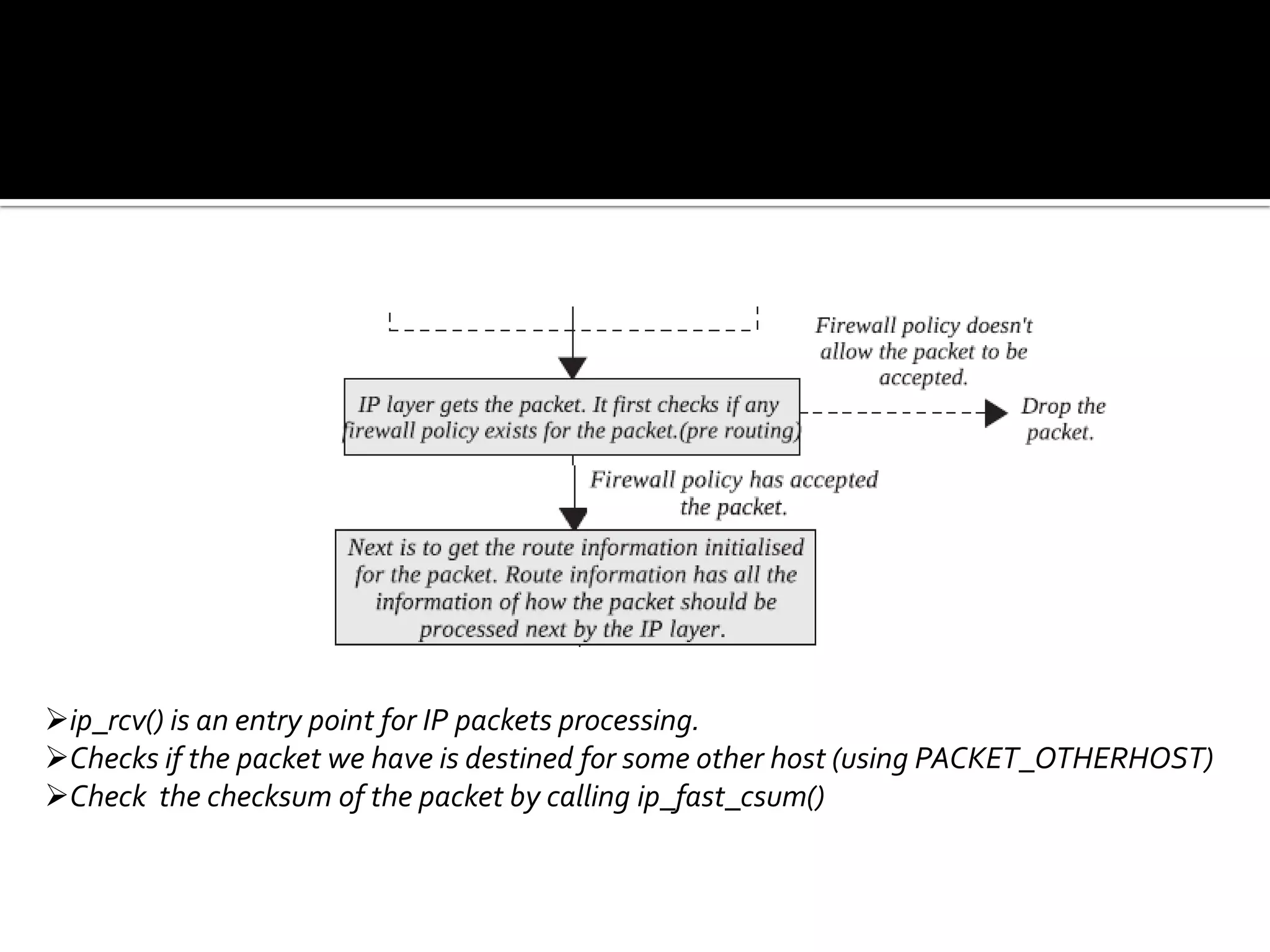 Firewall policy doesn't allow the packet to be accepted.

IP layer gets the packet. It first checks if any firewall policy exists for the packet.(pre routing)

Drop the packet.

Firewall policy has accepted the packet.

Next is to get the route information initialised for the packet. Route information has all the information of how the packet should be processed next by the IP layer.

➢ip_rcv() is an entry point for IP packets processing.
➢Checks if the packet we have is destined for some other host (using PACKET_OTHERHOST)
➢Check the checksum of the packet by calling ip_fast_csum()